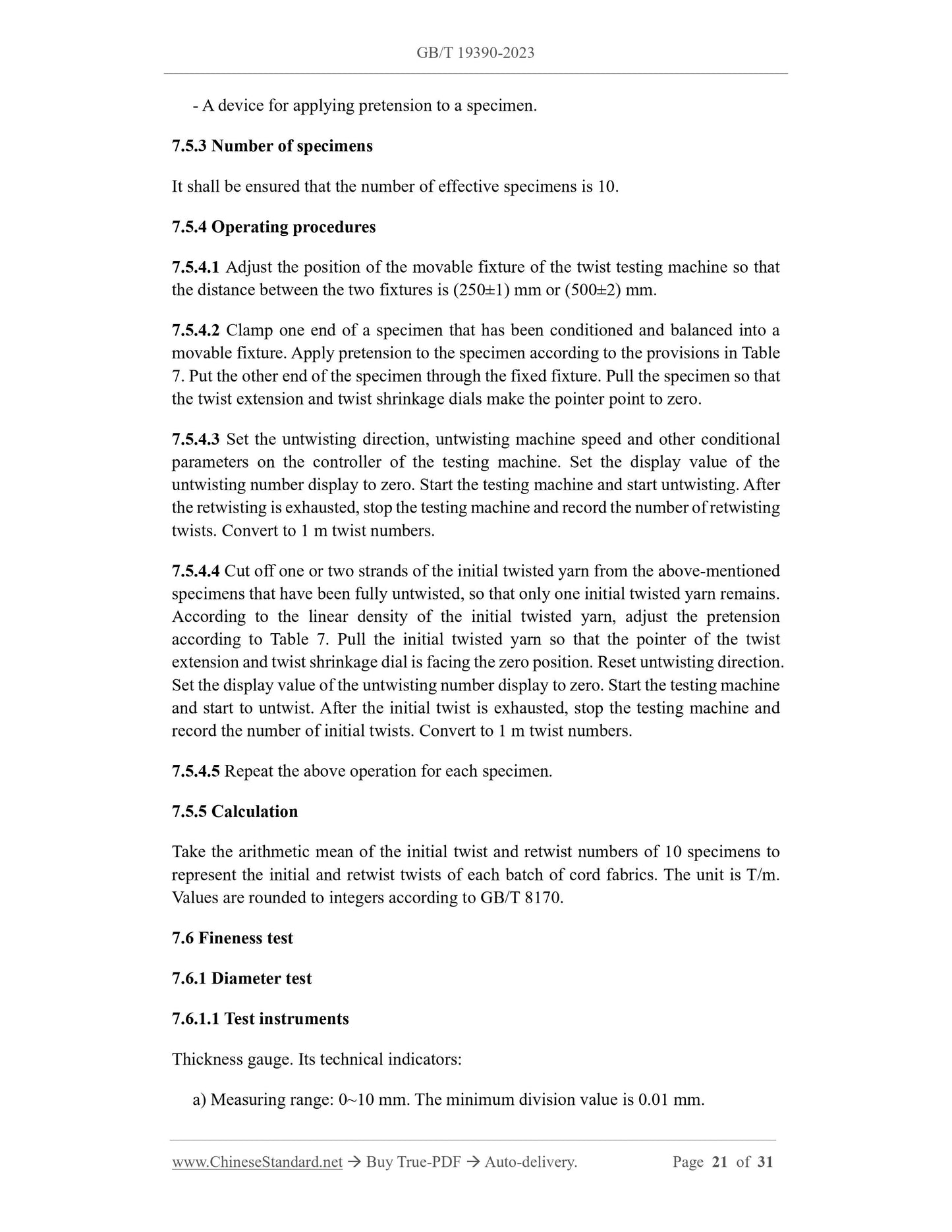 GB/T 19390-2023

- A device for applying pretension to a specimen.

7.5.3 Number of specimens

It shall be ensured that the number of effective specimens is 10.

7.5.4 Operating procedures

7.5.4.1 Adjust the position of the movable fixture of the twist testing machine so that the distance between the two fixtures is (250±1) mm or (500±2) mm.

7.5.4.2 Clamp one end of a specimen that has been conditioned and balanced into a movable fixture. Apply pretension to the specimen according to the provisions in Table 7. Put the other end of the specimen through the fixed fixture. Pull the specimen so that the twist extension and twist shrinkage dials make the pointer point to zero.

7.5.4.3 Set the untwisting direction, untwisting machine speed and other conditional parameters on the controller of the testing machine. Set the display value of the untwisting number display to zero. Start the testing machine and start untwisting. After the retwisting is exhausted, stop the testing machine and record the number of retwisting twists. Convert to 1 m twist numbers.

7.5.4.4 Cut off one or two strands of the initial twisted yarn from the above-mentioned specimens that have been fully untwisted, so that only one initial twisted yarn remains. According to the linear density of the initial twisted yarn, adjust the pretension according to Table 7. Pull the initial twisted yarn so that the pointer of the twist extension and twist shrinkage dial is facing the zero position. Reset untwisting direction. Set the display value of the untwisting number display to zero. Start the testing machine and start to untwist. After the initial twist is exhausted, stop the testing machine and record the number of initial twists. Convert to 1 m twist numbers.

7.5.4.5 Repeat the above operation for each specimen.

7.5.5 Calculation

Take the arithmetic mean of the initial twist and retwist numbers of 10 specimens to represent the initial and retwist twists of each batch of cord fabrics. The unit is T/m. Values are rounded to integers according to GB/T 8170.

7.6 Fineness test

7.6.1 Diameter test

7.6.1.1 Test instruments

Thickness gauge. Its technical indicators:

a) Measuring range: 0~10 mm. The minimum division value is 0.01 mm.

www.ChineseStandard.net → Buy True-PDF → Auto-delivery. Page 21 of 31